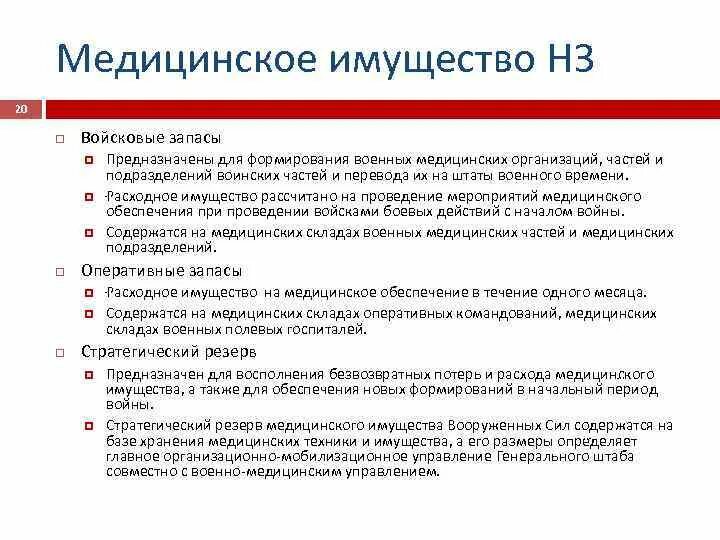 Медицинское имущество НЗ

20

Войсковые запасы

Предназначены для формирования военных медицинских организаций, частей и подразделений воинских частей и перевода их на штаты военного времени.

Расходное имущество рассчитано на проведение мероприятий медицинского обеспечения при проведении войсками боевых действий с началом войны.

Содержатся на медицинских складах военных медицинских частей и медицинских подразделений.

Оперативные запасы

Расходное имущество на медицинское обеспечение в течение одного месяца.

Содержатся на медицинских складах оперативных командований, медицинских складах военных полевых госпиталей.

Стратегический резерв

Предназначен для восполнения безвозвратных потерь и расхода медицинского имущества, а также для обеспечения новых формирований в начальный период войны.

Стратегический резерв медицинского имущества Вооруженных Сил содержатся на базе хранения медицинских техники и имущества, а его размеры определяет главное организационно-мобилизационное управление Генерального штаба совместно с военно-медицинским управлением.